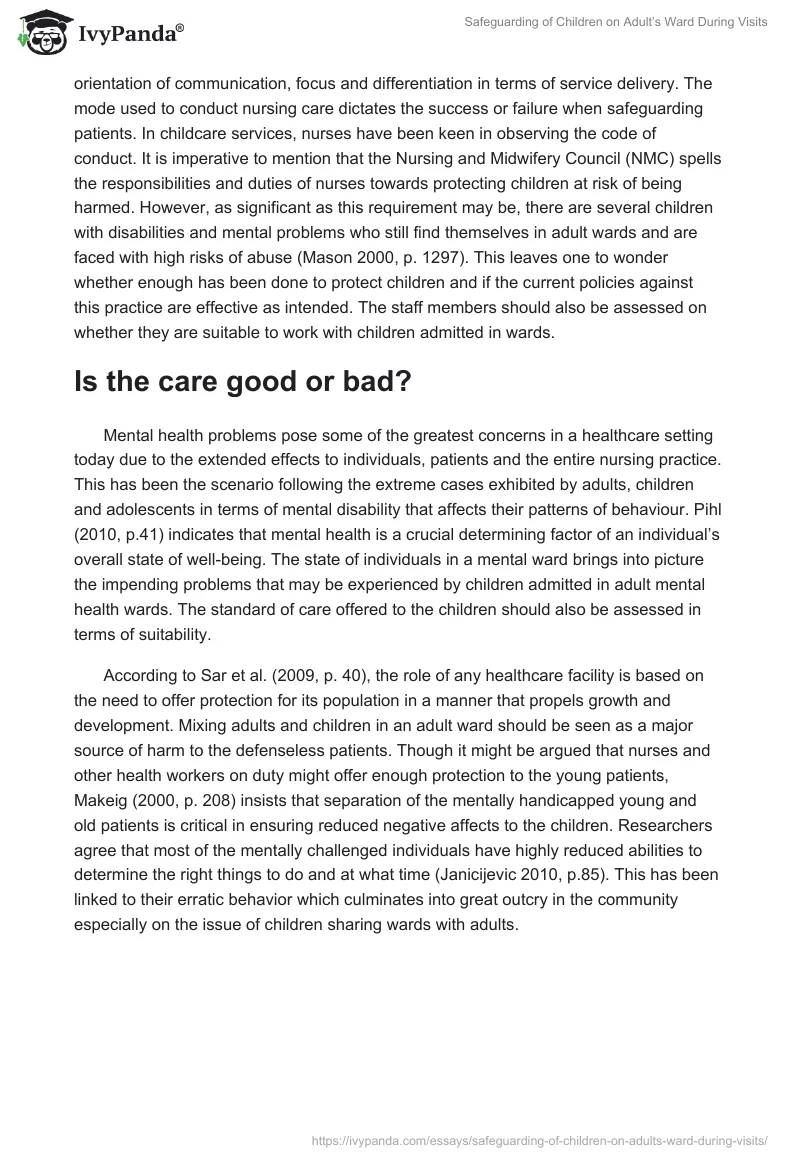 IvyPanda®

Safeguarding of Children on Adult's Ward During Visits

orientation of communication, focus and differentiation in terms of service delivery. The mode used to conduct nursing care dictates the success or failure when safeguarding patients. In childcare services, nurses have been keen in observing the code of conduct. It is imperative to mention that the Nursing and Midwifery Council (NMC) spells the responsibilities and duties of nurses towards protecting children at risk of being harmed. However, as significant as this requirement may be, there are several children with disabilities and mental problems who still find themselves in adult wards and are faced with high risks of abuse (Mason 2000, p. 1297). This leaves one to wonder whether enough has been done to protect children and if the current policies against this practice are effective as intended. The staff members should also be assessed on whether they are suitable to work with children admitted in wards.

Is the care good or bad?

Mental health problems pose some of the greatest concerns in a healthcare setting today due to the extended effects to individuals, patients and the entire nursing practice. This has been the scenario following the extreme cases exhibited by adults, children and adolescents in terms of mental disability that affects their patterns of behaviour. Pihl (2010, p.41) indicates that mental health is a crucial determining factor of an individual's overall state of well-being. The state of individuals in a mental ward brings into picture the impending problems that may be experienced by children admitted in adult mental health wards. The standard of care offered to the children should also be assessed in terms of suitability.

According to Sar et al. (2009, p. 40), the role of any healthcare facility is based on the need to offer protection for its population in a manner that propels growth and development. Mixing adults and children in an adult ward should be seen as a major source of harm to the defenseless patients. Though it might be argued that nurses and other health workers on duty might offer enough protection to the young patients, Makeig (2000, p. 208) insists that separation of the mentally handicapped young and old patients is critical in ensuring reduced negative affects to the children. Researchers agree that most of the mentally challenged individuals have highly reduced abilities to determine the right things to do and at what time (Janicijevic 2010, p.85). This has been linked to their erratic behavior which culminates into great outcry in the community especially on the issue of children sharing wards with adults.

https://ivypanda.com/essays/safeguarding-of-children-on-adults-ward-during-visits/